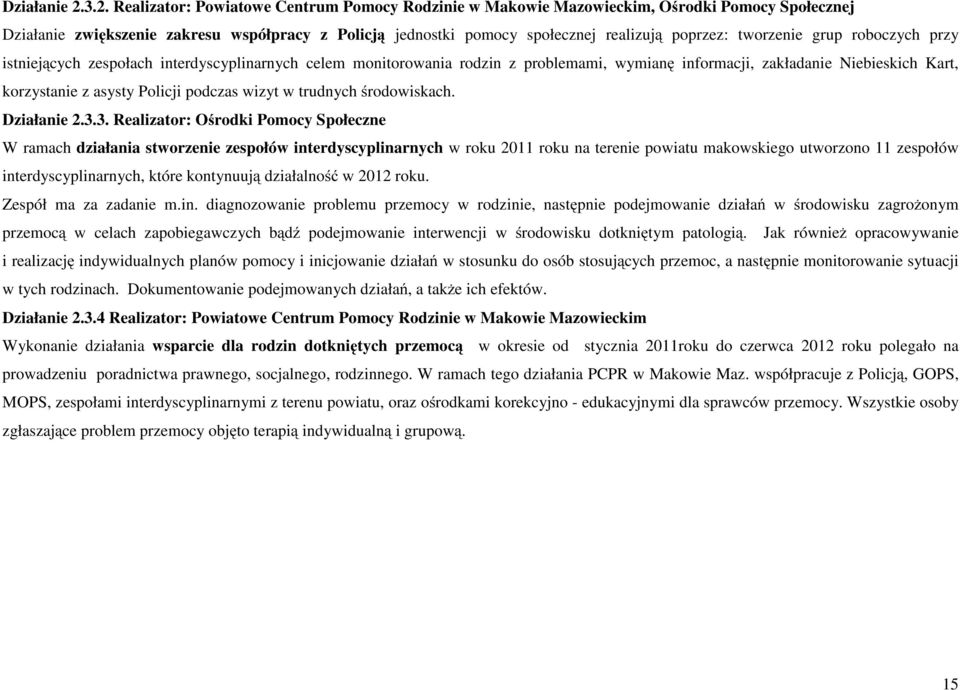 Działanie 2.3.2. Realizator: Powiatowe Centrum Pomocy Rodzinie w Makowie Mazowieckim, Ośrodki Pomocy Społecznej

Działanie zwiększenie zakresu współpracy z Policją jednostki pomocy społecznej realizują poprzez: tworzenie grup roboczych przy istniejących zespołach interdyscyplinarnych celem monitorowania rodzin z problemami, wymianę informacji, zakładanie Niebieskich Kart, korzystanie z asysty Policji podczas wizyt w trudnych środowiskach.

Działanie 2.3.3. Realizator: Ośrodki Pomocy Społeczne

W ramach działania stworzenie zespołów interdyscyplinarnych w roku 2011 roku na terenie powiatu makowskiego utworzono 11 zespołów interdyscyplinarnych, które kontynuują działalność w 2012 roku.

Zespół ma za zadanie m.in. diagnozowanie problemu przemocy w rodzinie, następnie podejmowanie działań w środowisku zagrożonym przemocą w celach zapobiegawczych bądź podejmowanie interwencji w środowisku dotkniętym patologią. Jak również opracowywanie i realizację indywidualnych planów pomocy i inicjowanie działań w stosunku do osób stosujących przemoc, a następnie monitorowanie sytuacji w tych rodzinach. Dokumentowanie podejmowanych działań, a także ich efektów.

Działanie 2.3.4 Realizator: Powiatowe Centrum Pomocy Rodzinie w Makowie Mazowieckim

Wykonanie działania wsparcie dla rodzin dotkniętych przemocą w okresie od stycznia 2011roku do czerwca 2012 roku polegało na prowadzeniu poradnictwa prawnego, socjalnego, rodzinnego. W ramach tego działania PCPR w Makowie Maz. współpracuje z Policją, GOPS, MOPS, zespołami interdyscyplinarnymi z terenu powiatu, oraz ośrodkami korekcyjno - edukacyjnymi dla sprawców przemocy. Wszystkie osoby zgłaszające problem przemocy objęto terapią indywidualną i grupową.

15